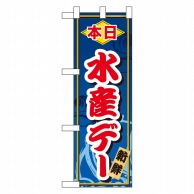 本日

水産デー

新鮮